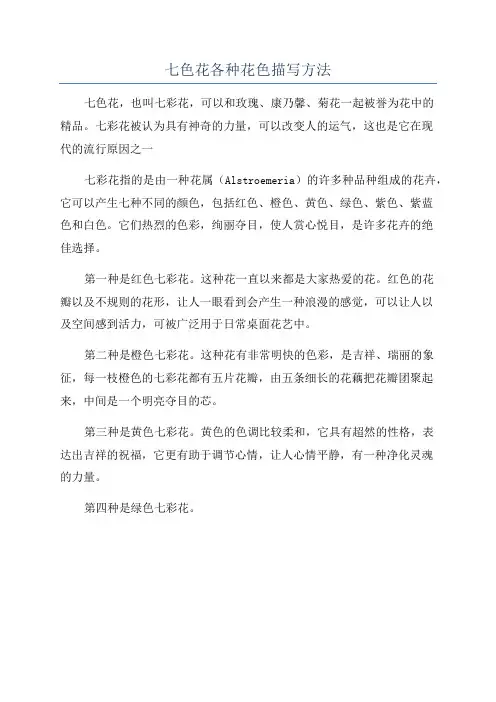 七色花各种花色描写方法

七色花，也叫七彩花，可以和玫瑰、康乃馨、菊花一起被誉为花中的精品。七彩花被认为具有神奇的力量，可以改变人的运气，这也是它在现代的流行原因之一

七彩花指的是由一种花属（Alstroemeria）的许多种品种组成的花卉，它可以产生七种不同的颜色，包括红色、橙色、黄色、绿色、紫色、紫蓝色和白色。它们热烈的色彩，绚丽夺目，使人赏心悦目，是许多花卉的绝佳选择。

第一种是红色七彩花。这种花一直以来都是大家热爱的花。红色的花瓣以及不规则的花形，让人一眼看到会产生一种浪漫的感觉，可以让人以及空间感到活力，可被广泛用于日常桌面花艺中。

第二种是橙色七彩花。这种花有非常明快的色彩，是吉祥、瑞丽的象征，每一枝橙色的七彩花都有五片花瓣，由五条细长的花藕把花瓣团聚起来，中间是一个明亮夺目的芯。

第三种是黄色七彩花。黄色的色调比较柔和，它具有超然的性格，表达出吉祥的祝福，它更有助于调节心情，让人心情平静，有一种净化灵魂的力量。

第四种是绿色七彩花。